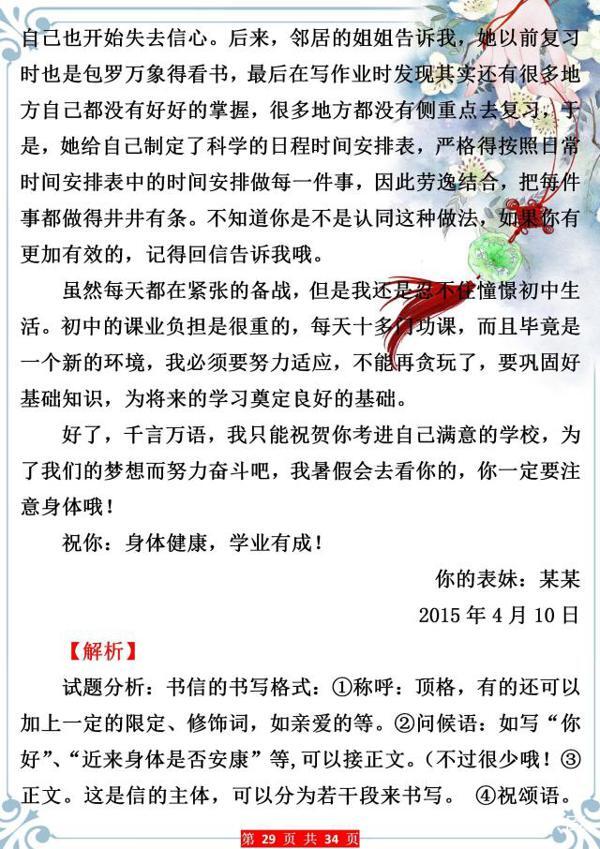 自己也开始失去信心。后来，邻居的姐姐告诉我，她以前复习时也是包罗万象得看书，最后在写作业时发现其实还有很多地方自己都没有好好的掌握，很多地方都没有侧重点去复习，于是，她给自己制定了科学的日程时间安排表，严格得按照日常时间安排表中的时间安排做每一件事，因此劳逸结合，把每件事都做得井井有条。不知道你是不是认同这种做法，如果你有更加有效的，记得回信告诉我哦。

虽然每天都在紧张的备战，但是我还是忍不住憧憬初中生活。初中的课业负担是很重的，每天十多门功课，而且毕竟是一个新的环境，我必须要努力适应，不能再贪玩了，要巩固好基础知识，为将来的学习奠定良好的基础。

好了，千言万语，我只能祝贺你考进自己满意的学校，为了我们的梦想而努力奋斗吧，我暑假会去看你的，你一定要注意身体哦！

祝你：身体健康，学业有成！

你的表妹：某某

2015 年 4 月 10 日

【解析】

试题分析：书信的书写格式：①称呼：顶格，有的还可以加上一定的限定、修饰词，如亲爱的等。②问候语：如写“你好”、“近来身体是否安康”等，可以接正文。（不过很少哦！③正文。这是信的主体，可以分为若干段来书写。 ④祝颂语。

第 29 页 共 34 页